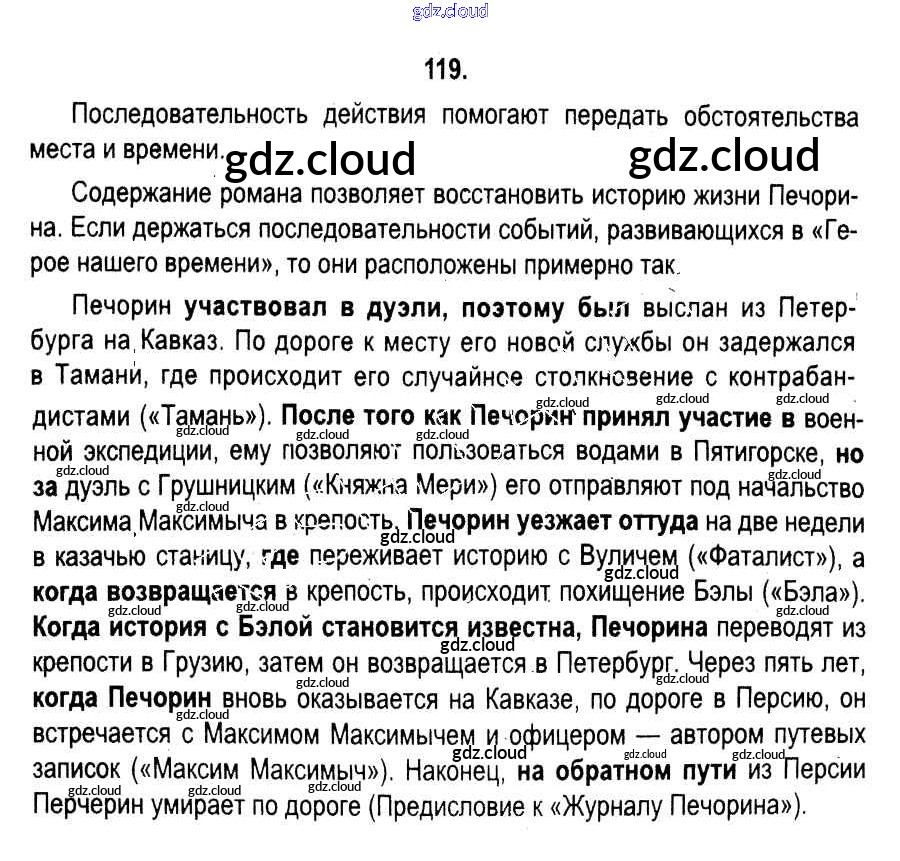 gdz.cloud

119.

Последовательность действия помогают передать обстоятельства места и времени. gdz.cloud gdz.cloud

Содержание романа позволяет восстановить историю жизни Печорина. Если держаться последовательности событий, развивающихся в «Герое нашего времени», то они расположены примерно так.

Печорин участвовал в дуэли, поэтому был выслан из Петербурга на Кавказ. По дороге к месту его новой службы он задержался в Тамани, где происходит его случайное столкновение с контрабандистами («Тамань»). После того как Печорин принял участие в военной экспедиции, ему позволяют пользоваться водами в Пятигорске, но за дуэль с Грушницким («Княжна Мери») его отправляют под начальство Максима Максимыча в крепость. Печорин уезжает оттуда на две недели в казачью станицу, где переживает историю с Вуличем («Фаталист»), а когда возвращается в крепость, происходит похищение Бэлы («Бэла»). Когда история с Бэлой становится известна, Печорина переводят из крепости в Грузию, затем он возвращается в Петербург. Через пять лет, когда Печорин вновь оказывается на Кавказе, по дороге в Персию, он встречается с Максимом Максимычем и офицером — автором путевых записок («Максим Максимыч»). Наконец, на обратном пути из Персии Перчерин умирает по дороге (Предисловие к «Журналу Печорина»).